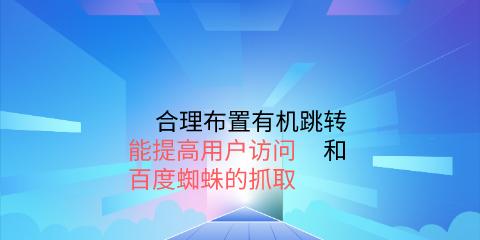 合理布置有机跳转
能提高用户访问 和
百度蜘蛛的抓取